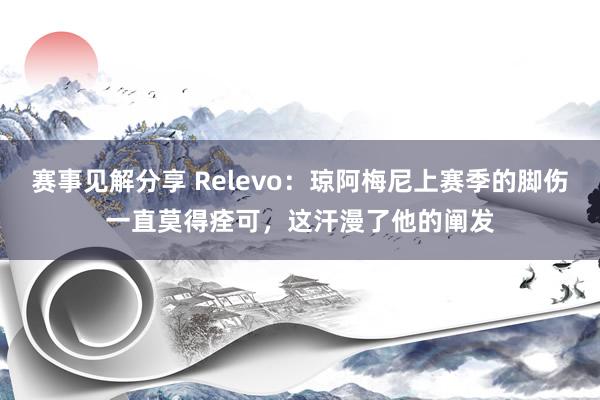 赛事见解分享 Relevo：琼阿梅尼上赛季的脚伤一直莫得痊可，这汗漫了他的阐发